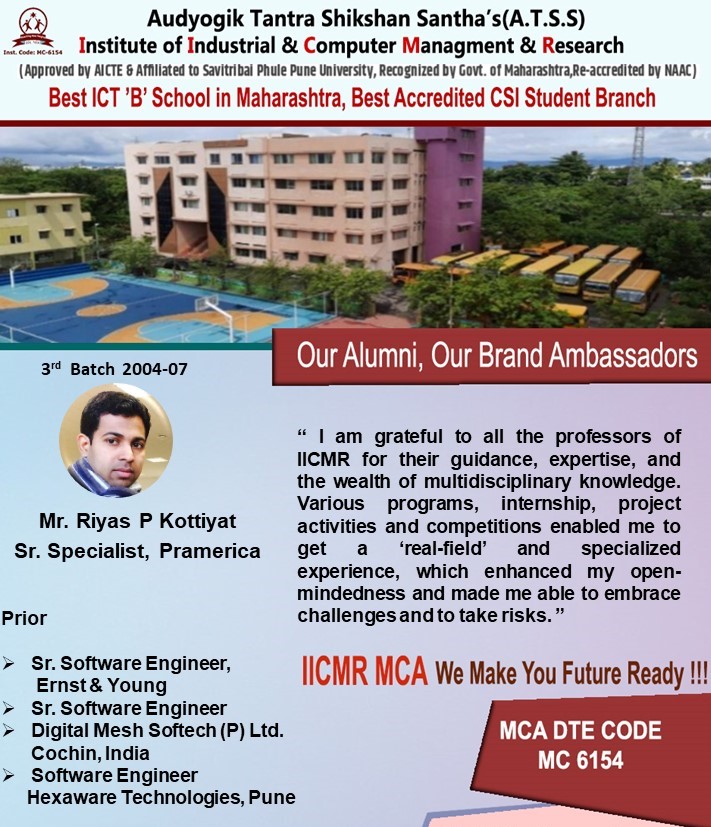 Inst. Code: MC-6154

Audyogik Tantra Shikshan Santha's(A.T.S.S)
Institute of Industrial & Computer Managment & Research
(Approved by AICTE & Affiliated to Savitribai Phule Pune University, Recognized by Govt. of Maharashtra,Re-accredited by NAAC)
Best ICT 'B' School in Maharashtra, Best Accredited CSI Student Branch

Our Alumni, Our Brand Ambassadors

3rd Batch 2004-07

Mr. Riyas P Kottiyat
Sr. Specialist, Pramerica

Prior

➢ Sr. Software Engineer, Ernst & Young
➢ Sr. Software Engineer
➢ Digital Mesh Softech (P) Ltd. Cochin, India
➢ Software Engineer Hexaware Technologies, Pune

" I am grateful to all the professors of IICMR for their guidance, expertise, and the wealth of multidisciplinary knowledge. Various programs, internship, project activities and competitions enabled me to get a 'real-field' and specialized experience, which enhanced my open-mindedness and made me able to embrace challenges and to take risks. "

IICMR MCA We Make You Future Ready !!!

MCA DTE CODE
MC 6154